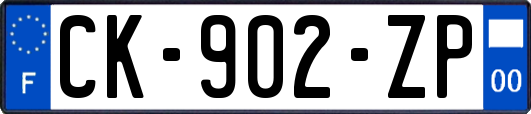 F
CK-902-ZP
00